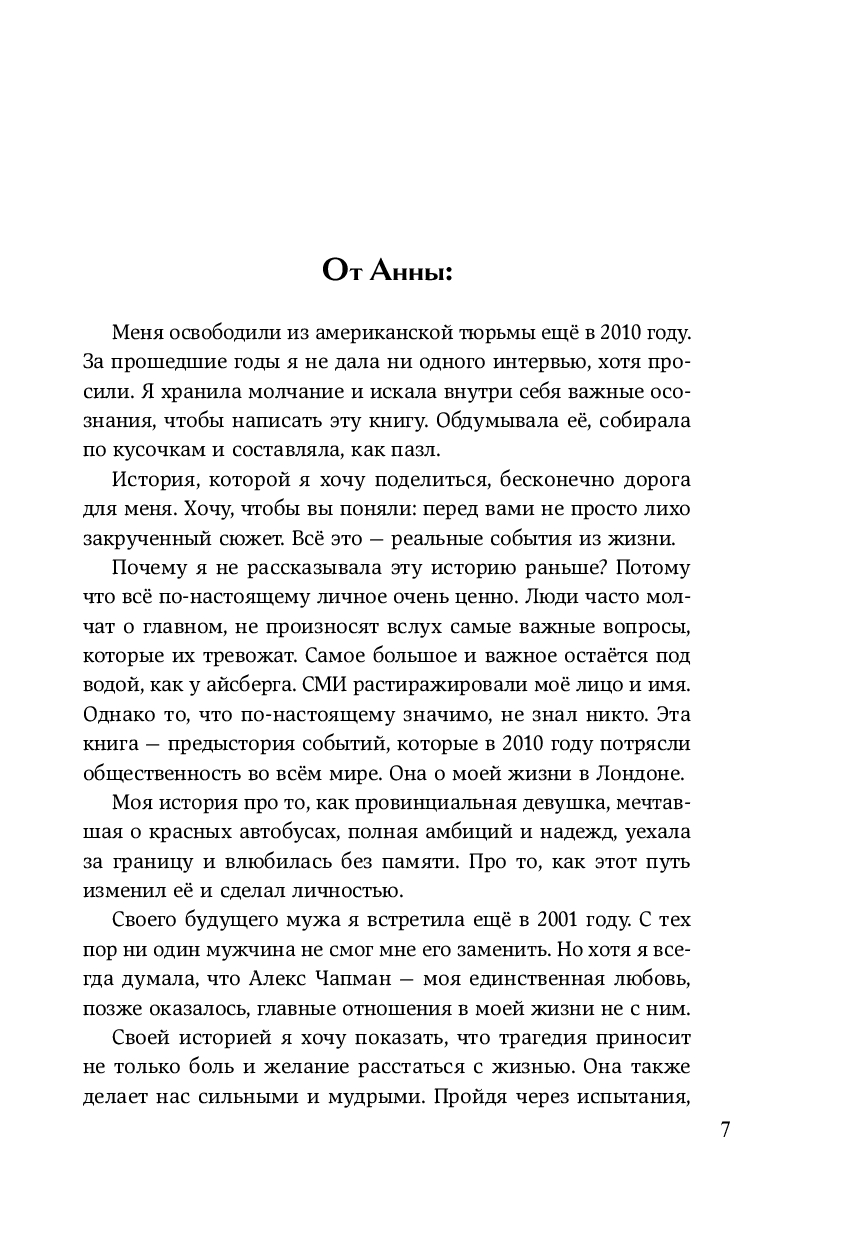 От Анны:

Меня освободили из американской тюрьмы ещё в 2010 году. За прошедшие годы я не дала ни одного интервью, хотя просили. Я хранила молчание и искала внутри себя важные осознания, чтобы написать эту книгу. Обдумывала её, собирала по кусочкам и составляла, как пазл.

История, которой я хочу поделиться, бесконечно дорога для меня. Хочу, чтобы вы поняли: перед вами не просто лихо закрученный сюжет. Всё это — реальные события из жизни.

Почему я не рассказывала эту историю раньше? Потому что всё по-настоящему личное очень ценно. Люди часто молчат о главном, не произносят вслух самые важные вопросы, которые их тревожат. Самое большое и важное остаётся под водой, как у айсберга. СМИ растиражировали моё лицо и имя. Однако то, что по-настоящему значимо, не знал никто. Эта книга — предыстория событий, которые в 2010 году потрясли общественность во всём мире. Она о моей жизни в Лондоне.

Моя история про то, как провинциальная девушка, мечтавшая о красных автобусах, полная амбиций и надежд, уехала за границу и влюбилась без памяти. Про то, как этот путь изменил её и сделал личностью.

Своего будущего мужа я встретила ещё в 2001 году. С тех пор ни один мужчина не смог мне его заменить. Но хотя я всегда думала, что Алекс Чапман — моя единственная любовь, позже оказалось, главные отношения в моей жизни не с ним.

Своей историей я хочу показать, что трагедия приносит не только боль и желание расстаться с жизнью. Она также делает нас сильными и мудрыми. Пройдя через испытания,

7